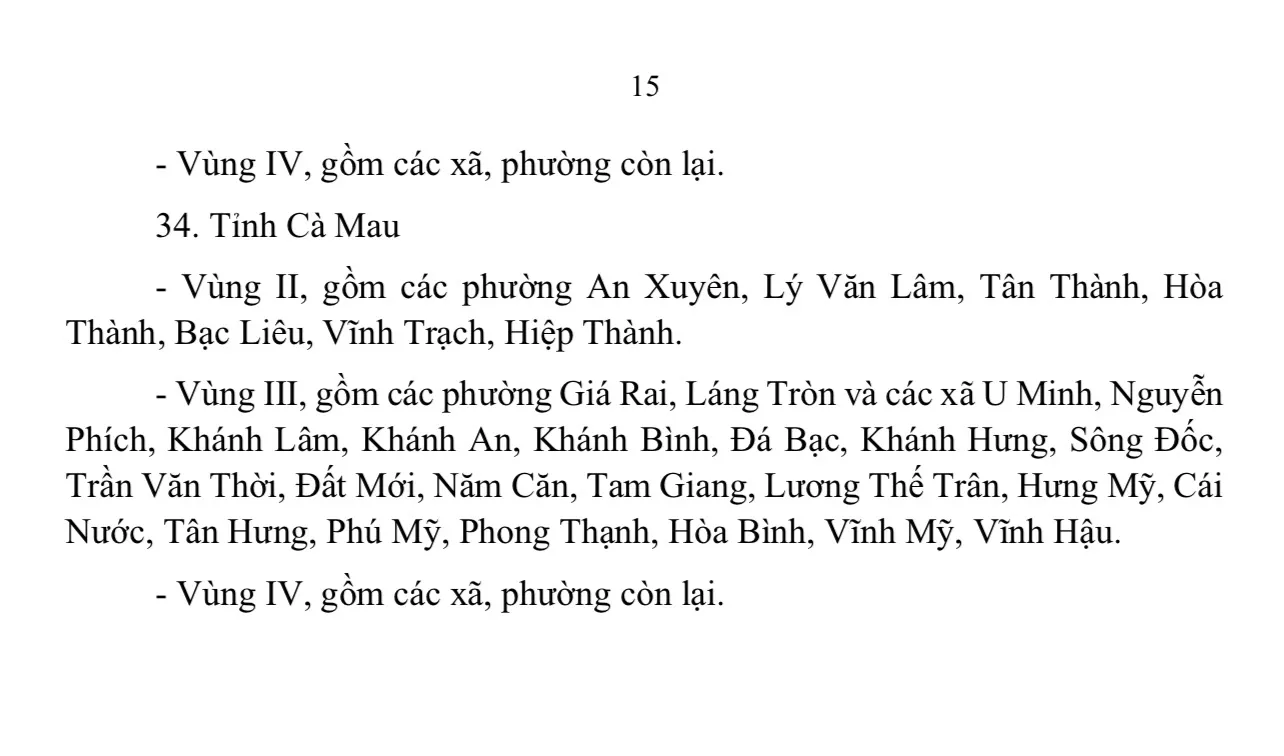 15

- Vùng IV, gồm các xã, phường còn lại.

34. Tỉnh Cà Mau

- Vùng II, gồm các phường An Xuyên, Lý Văn Lâm, Tân Thành, Hòa Thành, Bạc Liêu, Vĩnh Trạch, Hiệp Thành.

- Vùng III, gồm các phường Giá Rai, Láng Tròn và các xã U Minh, Nguyễn Phích, Khánh Lâm, Khánh An, Khánh Bình, Đá Bạc, Khánh Hưng, Sông Đốc, Trần Văn Thời, Đất Mới, Năm Căn, Tam Giang, Lương Thế Trân, Hưng Mỹ, Cái Nước, Tân Hưng, Phú Mỹ, Phong Thạnh, Hòa Bình, Vĩnh Mỹ, Vĩnh Hậu.

- Vùng IV, gồm các xã, phường còn lại.